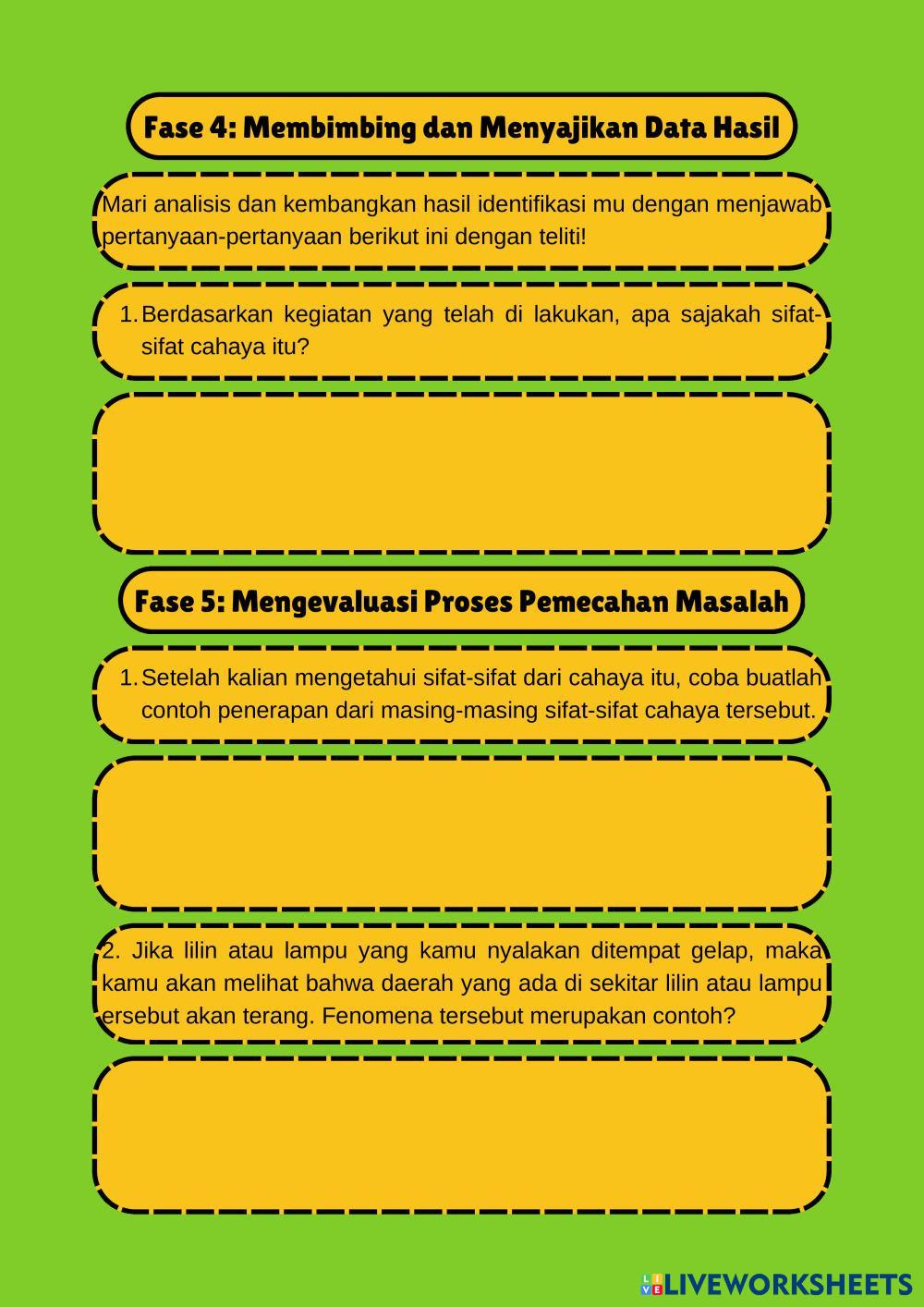 Fase 4: Membimbing dan Menyajikan Data Hasil

Mari analisis dan kembangkan hasil identifikasi mu dengan menjawab pertanyaan-pertanyaan berikut ini dengan teliti!

1. Berdasarkan kegiatan yang telah di lakukan, apa sajakah sifat-sifat cahaya itu?

Fase 5: Mengevaluasi Proses Pemecahan Masalah

1. Setelah kalian mengetahui sifat-sifat dari cahaya itu, coba buatlah contoh penerapan dari masing-masing sifat-sifat cahaya tersebut.

2. Jika lilin atau lampu yang kamu nyalakan ditempat gelap, maka kamu akan melihat bahwa daerah yang ada di sekitar lilin atau lampu ersebut akan terang. Fenomena tersebut merupakan contoh?

LIVEWORKSHEETS